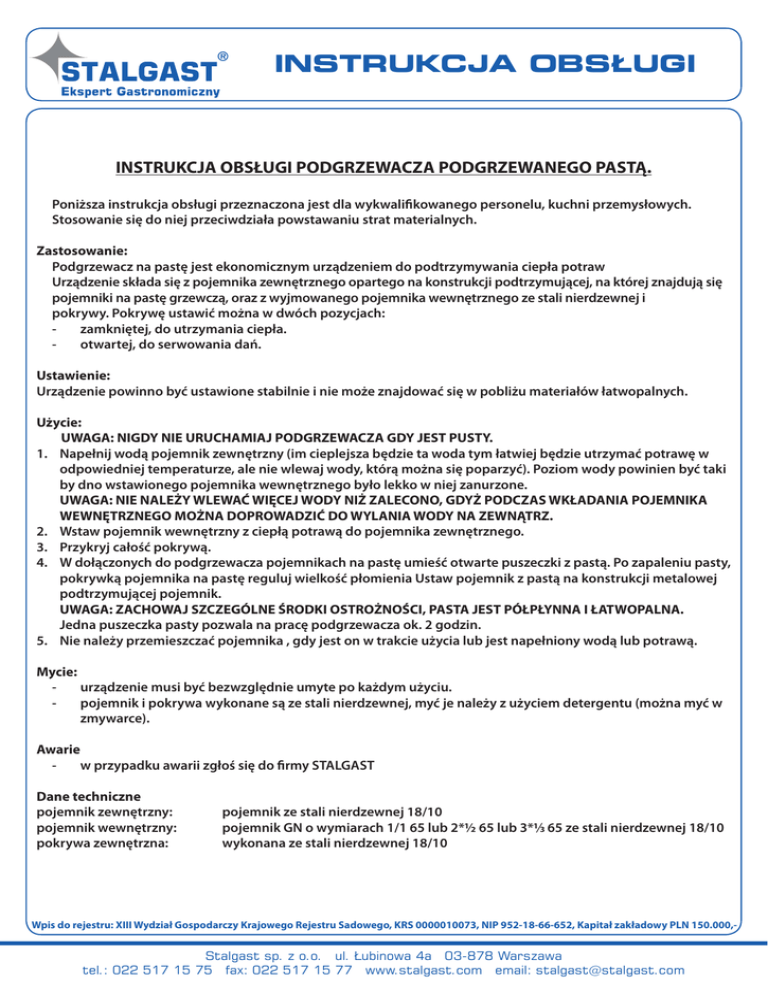 STALGAST®
Ekspert Gastronomiczny

INSTRUKCJA OBSŁUGI

INSTRUKCJA OBSŁUGI PODGRZEWACZA PODGRZEWANEGO PASTĄ.

Poniższa instrukcja obsługi przeznaczona jest dla wykwalifikowanego personelu, kuchni przemysłowych. Stosowanie się do niej przeciwdziała powstawaniu strat materialnych.

Zastosowanie:
Podgrzewacz na pastę jest ekonomicznym urządzeniem do podtrzymywania ciepła potraw
Urządzenie składa się z pojemnika zewnętrznego opartego na konstrukcji podtrzymującej, na której znajdują się pojemniki na pastę grzewczą, oraz z wyjmowanego pojemnika wewnętrznego ze stali nierdzewnej i pokrywy. Pokrywę ustawić można w dwóch pozycjach:
- zamkniętej, do utrzymania ciepła.
- otwartej, do serwowania dań.

Ustawienie:
Urządzenie powinno być ustawione stabilnie i nie może znajdować się w pobliżu materiałów łatwopalnych.

Użycie:
UWAGA: NIGDY NIE URUCHAMIAJ PODGRZEWACZA GDY JEST PUSTY.
1. Napełnij wodą pojemnik zewnętrzny (im cieplejsza będzie ta woda tym łatwiej będzie utrzymać potrawę w odpowiedniej temperaturze, ale nie wlewaj wody, którą można się poparzyć). Poziom wody powinien być taki by dno wstawionego pojemnika wewnętrznego było lekko w niej zanurzone.
UWAGA: NIE NALEŻY WLEWAĆ WIĘCEJ WODY NIŻ ZALECONO, GDYŻ PODCZAS WKŁADANIA POJEMNIKA WEWNĘTRZNEGO MOŻNA DOPROWADZIĆ DO WYLANIA WODY NA ZEWNĄTRZ.
2. Wstaw pojemnik wewnętrzny z ciepłą potrawą do pojemnika zewnętrznego.
3. Przykryj całość pokrywą.
4. W dołączonych do podgrzewacza pojemnikach na pastę umieść otwarte puszeczki z pastą. Po zapaleniu pasty, pokrywką pojemnika na pastę reguluj wielkość płomienia Ustaw pojemnik z pastą na konstrukcji metalowej podtrzymującej pojemnik.
UWAGA: ZACHOWAJ SZCZEGÓLNE ŚRODKI OSTROŻNOŚCI, PASTA JEST PÓŁPŁYNNA I ŁATWOPALNA.
Jedna puszeczka pasty pozwala na pracę podgrzewacza ok. 2 godzin.
5. Nie należy przemieszczać pojemnika , gdy jest on w trakcie użycia lub jest napełniony wodą lub potrawą.

Mycie:
- urządzenie musi być bezwzględnie umyte po każdym użyciu.
- pojemnik i pokrywa wykonane są ze stali nierdzewnej, myć je należy z użyciem detergentu (można myć w zmywarce).

Awarie
- w przypadku awarii zgłoś się do firmy STALGAST

Dane techniczne
pojemnik zewnętrzny: pojemnik ze stali nierdzewnej 18/10
pojemnik wewnętrzny: pojemnik GN o wymiarach 1/1 65 lub 2*½ 65 lub 3*⅓ 65 ze stali nierdzewnej 18/10
pokrywa zewnętrzna: wykonana ze stali nierdzewnej 18/10

Wpis do rejestru: XIII Wydział Gospodarczy Krajowego Rejestru Sadowego, KRS 0000010073, NIP 952-18-66-652, Kapitał zakładowy PLN 150.000,-

Stalgast sp. z o.o. ul. Łubinowa 4a 03-878 Warszawa
tel.: 022 517 15 75 fax: 022 517 15 77 www.stalgast.com email: stalgast@stalgast.com